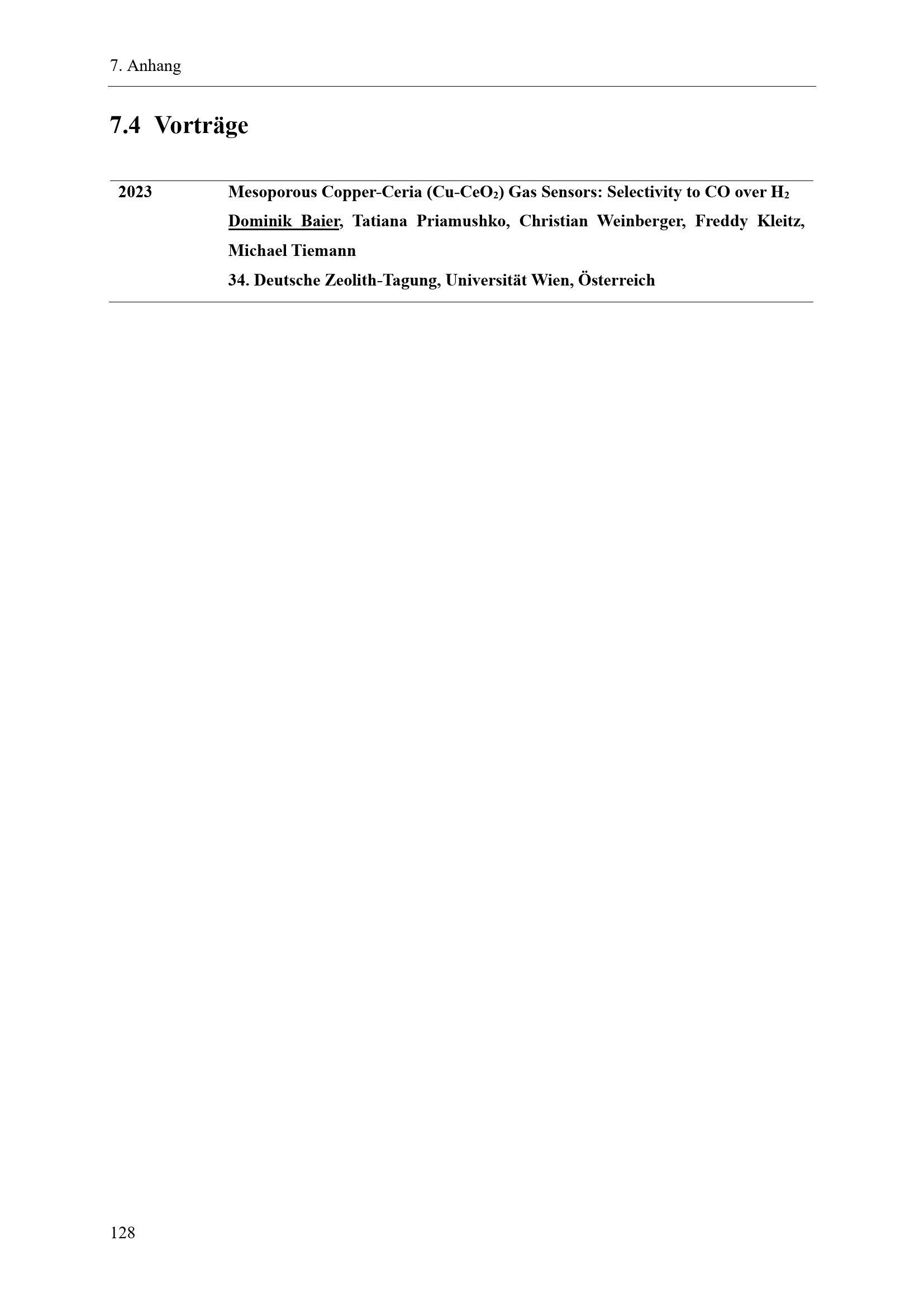 7. Anhang

7.4 Vorträge

2023

Mesoporous Copper-Ceria (Cu-$CeO_2$) Gas Sensors: Selectivity to CO over $H_2$

Dominik Baier, Tatiana Priamushko, Christian Weinberger, Freddy Kleitz, Michael Tiemann

34. Deutsche Zeolith-Tagung, Universität Wien, Österreich

128